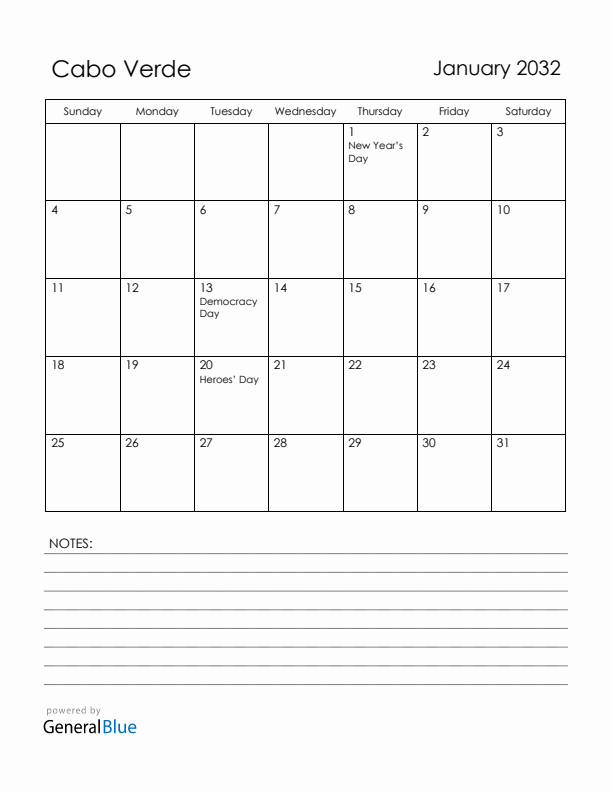 Cabo Verde

January 2032

| Sunday | Monday | Tuesday | Wednesday | Thursday | Friday | Saturday |
|---|---|---|---|---|---|---|
| | | | | 1 New Year's Day | 2 | 3 |
| 4 | 5 | 6 | 7 | 8 | 9 | 10 |
| 11 | 12 | 13 Democracy Day | 14 | 15 | 16 | 17 |
| 18 | 19 | 20 Heroes' Day | 21 | 22 | 23 | 24 |
| 25 | 26 | 27 | 28 | 29 | 30 | 31 |

NOTES:

powered by
GeneralBlue